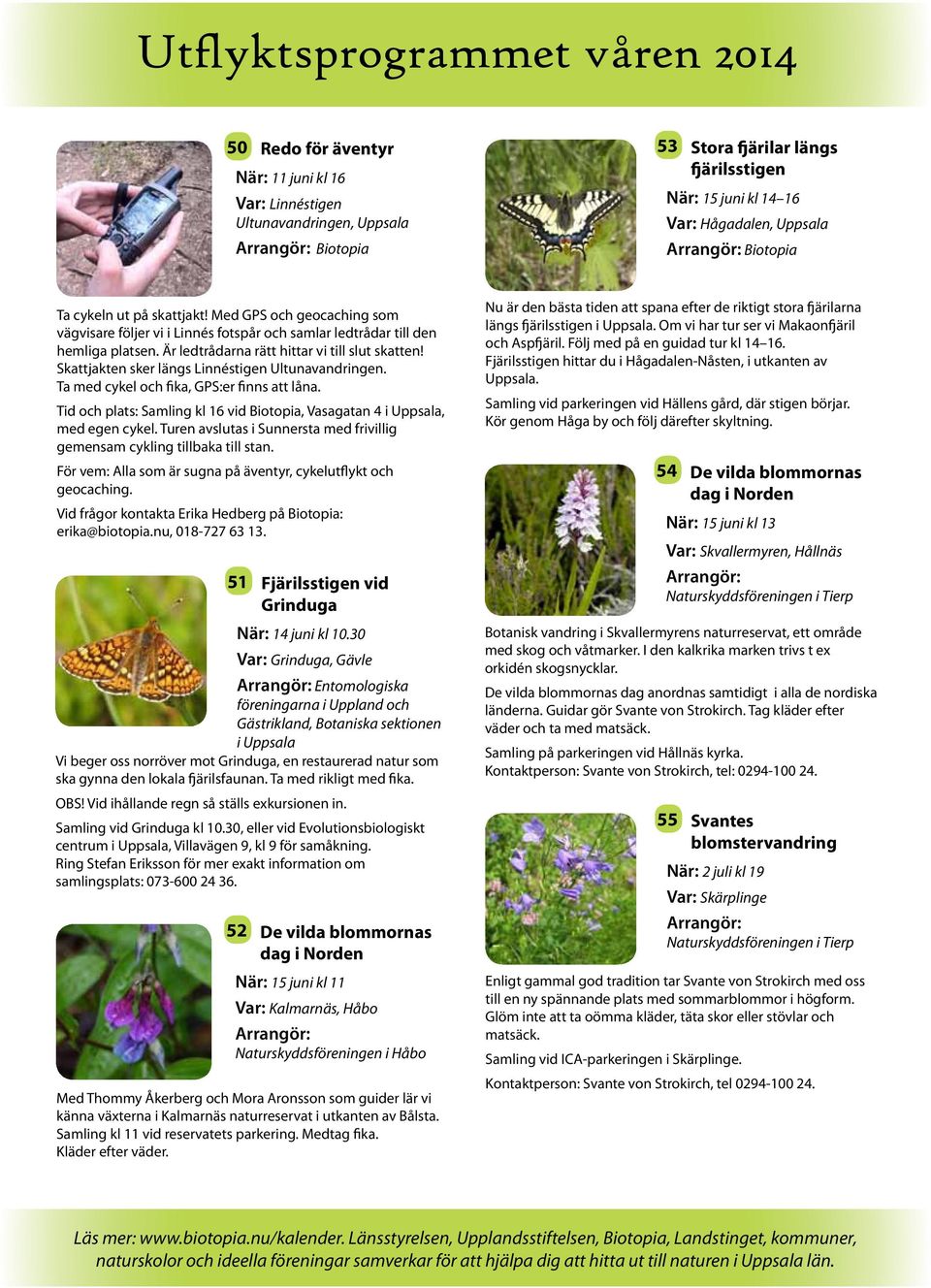 Utflyktsprogrammet våren 2014

50 Redo för äventyr

När: 11 juni kl 16

Var: Linnéstigen Ultunavandringen, Uppsala

Arrangör: Biotopia

Ta cykeln ut på skattjakt! Med GPS och geocaching som vägvisare följer vi i Linnés fotspår och samlar ledtrådar till den hemliga platsen. Är ledtrådarna rätt hittar vi till slut skatten! Skattjakten sker längs Linnéstigen Ultunavandringen. Ta med cykel och fika, GPS:er finns att låna.

Tid och plats: Samling kl 16 vid Biotopia, Vasagatan 4 i Uppsala, med egen cykel. Turen avslutas i Sunnersta med frivillig gemensam cykling tillbaka till stan.

För vem: Alla som är sugna på äventyr, cykelutflykt och geocaching.

Vid frågor kontakta Erika Hedberg på Biotopia: erika@biotopia.nu, 018-727 63 13.

51 Fjärilsstigen vid Grinduga

När: 14 juni kl 10.30

Var: Grinduga, Gävle

Arrangör: Entomologiska föreningarna i Uppland och Gästrikland, Botaniska sektionen i Uppsala

Vi beger oss norröver mot Grinduga, en restaurerad natur som ska gynna den lokala fjärilsfaunan. Ta med rikligt med fika.

OBS! Vid ihållande regn så ställs exkursionen in.

Samling vid Grinduga kl 10.30, eller vid Evolutionsbiologiskt centrum i Uppsala, Villavägen 9, kl 9 för samåkning. Ring Stefan Eriksson för mer exakt information om samlingsplats: 073-600 24 36.

52 De vilda blommornas dag i Norden

När: 15 juni kl 11

Var: Kalmarnäs, Håbo

Arrangör: Naturskyddsföreningen i Håbo

Med Thommy Åkerberg och Mora Aronsson som guider lär vi känna växterna i Kalmarnäs naturreservat i utkanten av Bålsta. Samling kl 11 vid reservatets parkering. Medtag fika. Kläder efter väder.

53 Stora fjärilar längs fjärilsstigen

När: 15 juni kl 14–16

Var: Hågadalen, Uppsala

Arrangör: Biotopia

Nu är den bästa tiden att spana efter de riktigt stora fjärilarna längs fjärilsstigen i Uppsala. Om vi har tur ser vi Makaonfjäril och Aspfjäril. Följ med på en guidad tur kl 14–16. Fjärilsstigen hittar du i Hågadalen-Nåsten, i utkanten av Uppsala.

Samling vid parkeringen vid Hällens gård, där stigen börjar. Kör genom Håga by och följ därefter skyltning.

54 De vilda blommornas dag i Norden

När: 15 juni kl 13

Var: Skvallermyren, Hållnäs

Arrangör: Naturskyddsföreningen i Tierp

Botanisk vandring i Skvallermyrens naturreservat, ett område med skog och våtmarker. I den kalkrika marken trivs t ex orkidén skogsnycklar.

De vilda blommornas dag anordnas samtidigt i alla de nordiska länderna. Guidar gör Svante von Strokirch. Tag kläder efter väder och ta med matsäck.

Samling på parkeringen vid Hållnäs kyrka. Kontaktperson: Svante von Strokirch, tel: 0294-100 24.

55 Svantes blomstervandring

När: 2 juli kl 19

Var: Skärplinge

Arrangör: Naturskyddsföreningen i Tierp

Enligt gammal god tradition tar Svante von Strokirch med oss till en ny spännande plats med sommarblommor i högform. Glöm inte att ta oömma kläder, täta skor eller stövlar och matsäck.

Samling vid ICA-parkeringen i Skärplinge.

Kontaktperson: Svante von Strokirch, tel 0294-100 24.

Läs mer: www.biotopia.nu/kalender. Länsstyrelsen, Upplandsstiftelsen, Biotopia, Landstinget, kommuner, naturskolor och ideella föreningar samverkar för att hjälpa dig att hitta ut till naturen i Uppsala län.